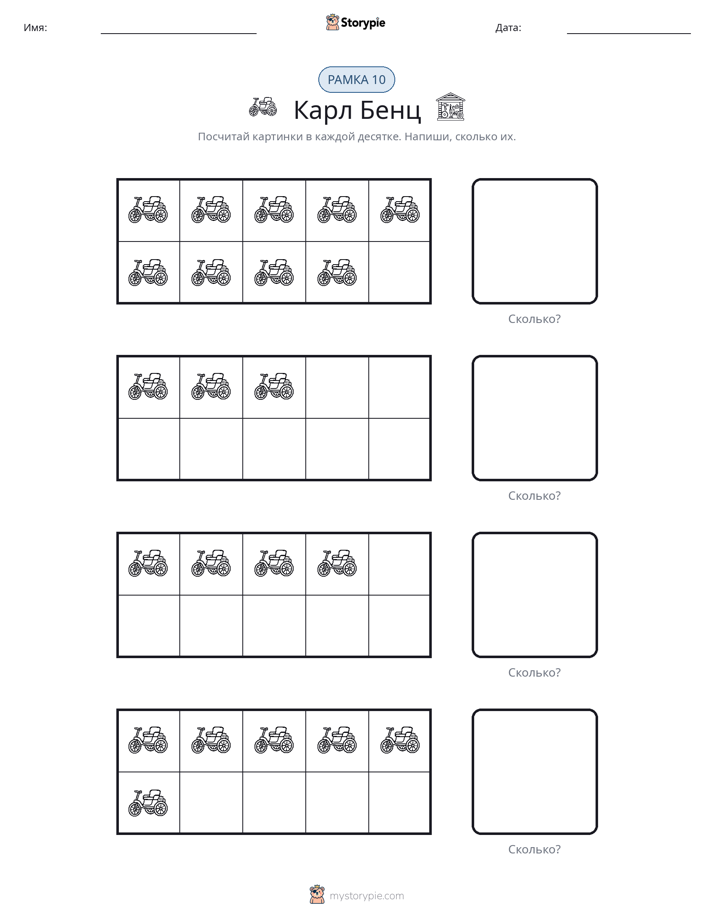 Имя: ____ Storypie Дата: ____

РАМКА 10

Карл Бенц

Посчитай картинки в каждой десятке. Напиши, сколько их.

Сколько?

Сколько?

Сколько?

Сколько?

mystorypie.com